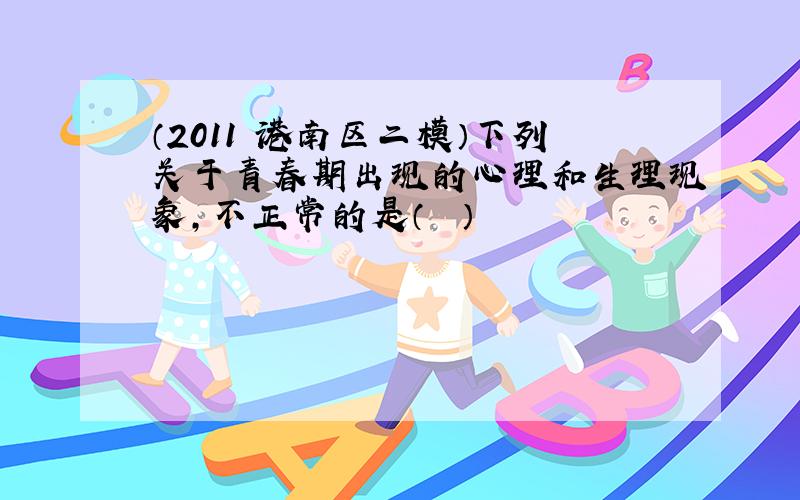 （2011 港南区二模）下列关于青春期出现的心理和生理现象，不正常的是（　　）